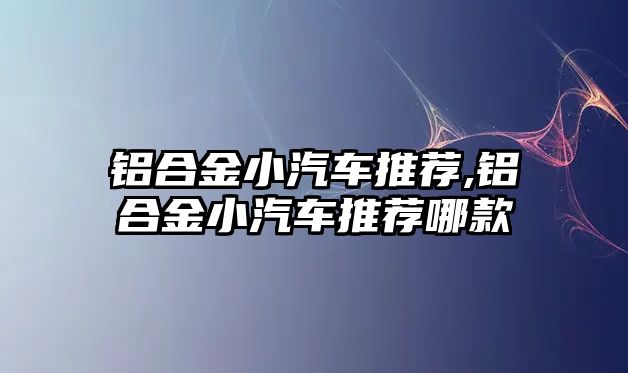 铝合金小汽车推荐,铝合金小汽车推荐哪款